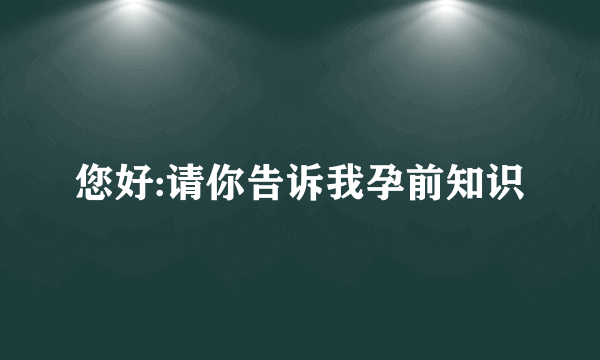 您好:请你告诉我孕前知识